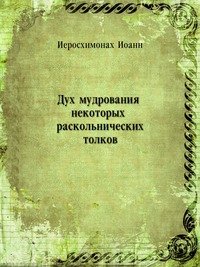 Иеросхимонах Иоанн

Дух мудрования некоторых раскольнических толков